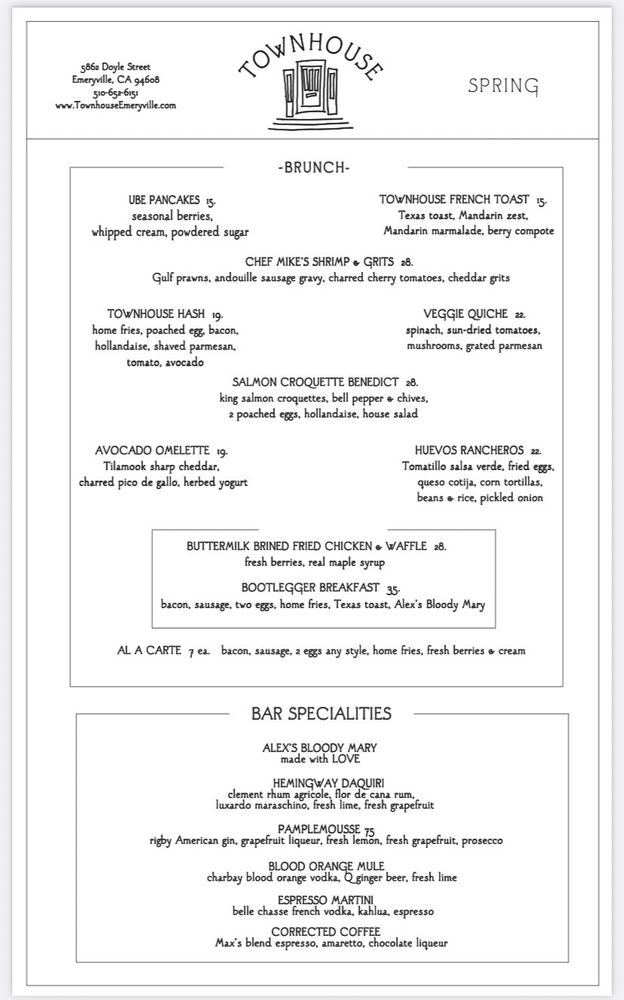 5862 Doyle Street
Emeryville, CA 94608
510-652-6151
www.TownhouseEmeryville.com

TOWNHOUSE

SPRING

-BRUNCH-

UBE PANCAKES 15.
seasonal berries, whipped cream, powdered sugar

TOWNHOUSE FRENCH TOAST 15.
Texas toast, Mandarin zest, Mandarin marmalade, berry compote

CHEF MIKE'S SHRIMP & GRITS 28.
Gulf prawns, andouille sausage gravy, charred cherry tomatoes, cheddar grits

TOWNHOUSE HASH 19.
home fries, poached egg, bacon, hollandaise, shaved parmesan, tomato, avocado

VEGGIE QUICHE 22.
spinach, sun-dried tomatoes, mushrooms, grated parmesan

SALMON CROQUETTE BENEDICT 28.
king salmon croquettes, bell pepper & chives, 2 poached eggs, hollandaise, house salad

AVOCADO OMELETTE 19.
Tilamook sharp cheddar, charred pico de gallo, herbed yogurt

HUEVOS RANCHEROS 22.
Tomatillo salsa verde, fried eggs, queso cotija, corn tortillas, beans & rice, pickled onion

BUTTERMILK BRINED FRIED CHICKEN & WAFFLE 28.
fresh berries, real maple syrup

BOOTLEGGER BREAKFAST 35.
bacon, sausage, two eggs, home fries, Texas toast, Alex's Bloody Mary

AL A CARTE 7 ea. bacon, sausage, 2 eggs any style, home fries, fresh berries & cream

BAR SPECIALITIES

ALEX'S BLOODY MARY
made with LOVE

HEMINGWAY DAQUIRI
clement rhum agricole, flor de cana rum, luxardo maraschino, fresh lime, fresh grapefruit

PAMPLEMOUSSE 75
rigby American gin, grapefruit liqueur, fresh lemon, fresh grapefruit, prosecco

BLOOD ORANGE MULE
charbay blood orange vodka, Q ginger beer, fresh lime

ESPRESSO MARTINI
belle chasse french vodka, kahlua, espresso

CORRECTED COFFEE
Max's blend espresso, amaretto, chocolate liqueur